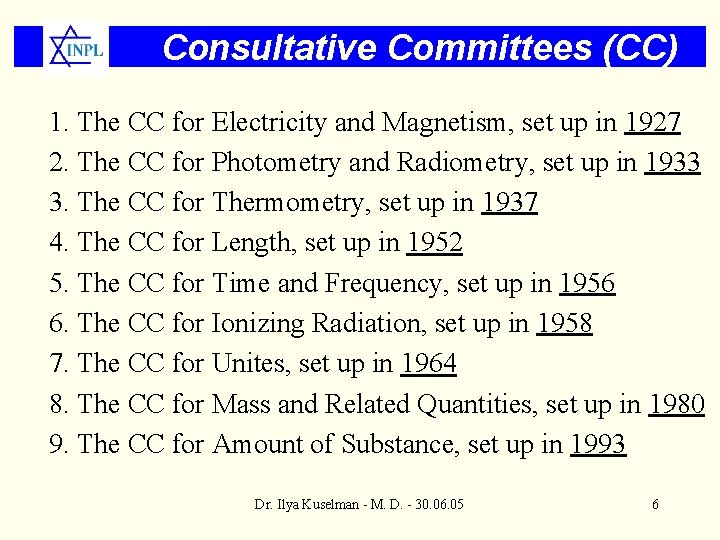 INPL

Consultative Committees (CC)

1. The CC for Electricity and Magnetism, set up in 1927
2. The CC for Photometry and Radiometry, set up in 1933
3. The CC for Thermometry, set up in 1937
4. The CC for Length, set up in 1952
5. The CC for Time and Frequency, set up in 1956
6. The CC for Ionizing Radiation, set up in 1958
7. The CC for Unites, set up in 1964
8. The CC for Mass and Related Quantities, set up in 1980
9. The CC for Amount of Substance, set up in 1993

Dr. Ilya Kuselman - M. D. - 30.06.05

6